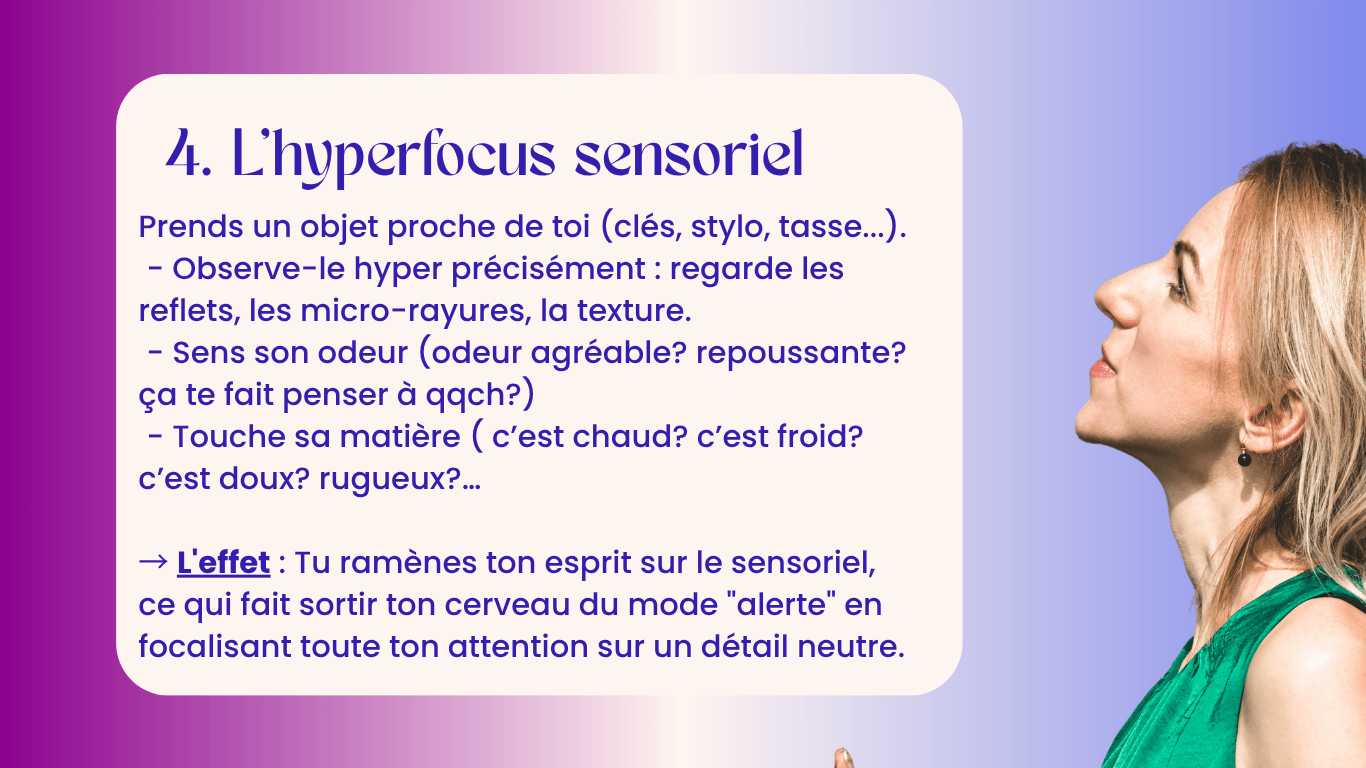 4. L'hyperfocus sensoriel

Prends un objet proche de toi (clés, stylo, tasse...).
- Observe-le hyper précisément : regarde les reflets, les micro-rayures, la texture.
- Sens son odeur (odeur agréable? repoussante? ça te fait penser à qqch?)
- Touche sa matière ( c'est chaud? c'est froid? c'est doux? rugueux?...

→ L'effet : Tu ramènes ton esprit sur le sensoriel, ce qui fait sortir ton cerveau du mode "alerte" en focalisant toute ton attention sur un détail neutre.